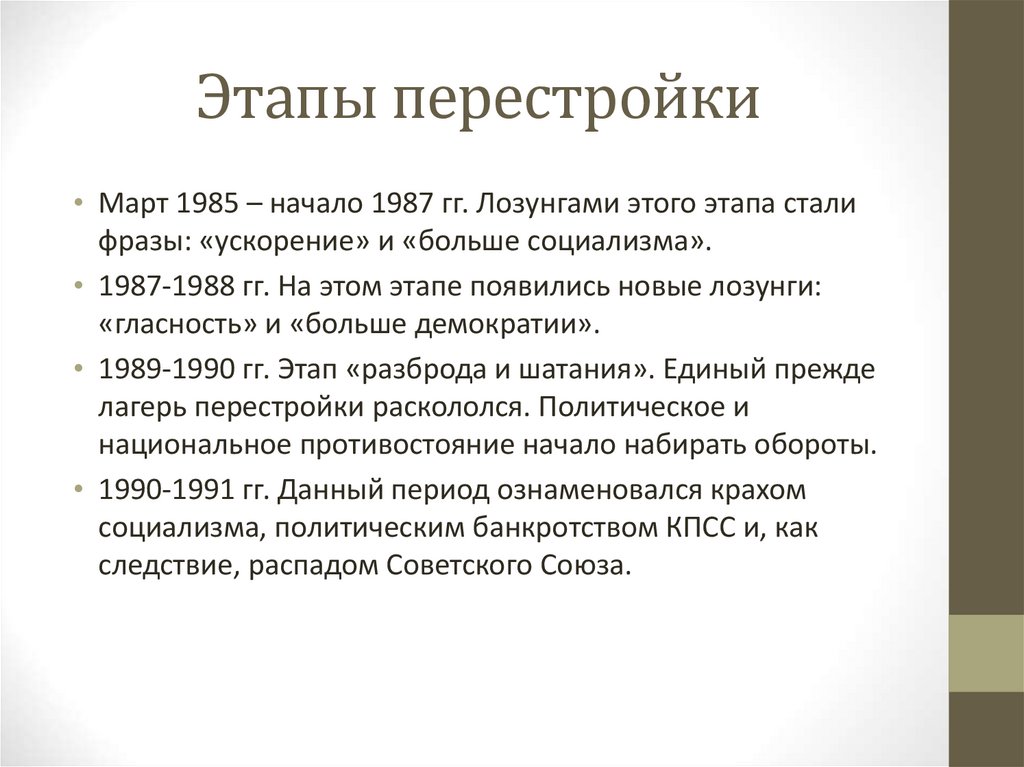 Этапы перестройки

• Март 1985 – начало 1987 гг. Лозунгами этого этапа стали фразы: «ускорение» и «больше социализма».

• 1987-1988 гг. На этом этапе появились новые лозунги: «гласность» и «больше демократии».

• 1989-1990 гг. Этап «разброда и шатания». Единый прежде лагерь перестройки раскололся. Политическое и национальное противостояние начало набирать обороты.

• 1990-1991 гг. Данный период ознаменовался крахом социализма, политическим банкротством КПСС и, как следствие, распадом Советского Союза.